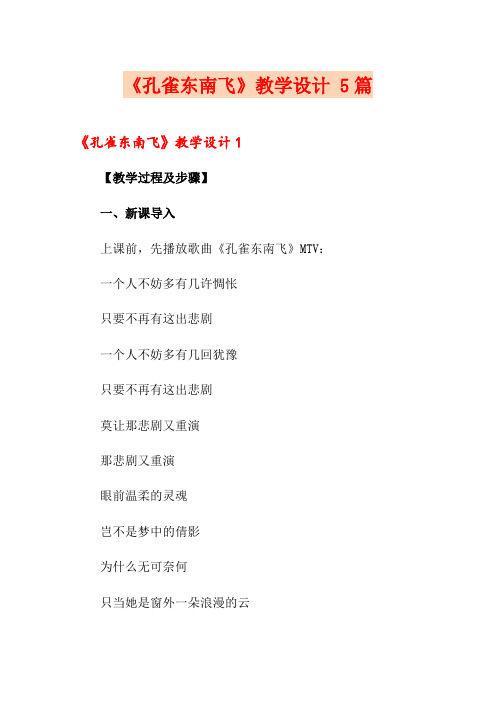 《孔雀东南飞》教学设计 5篇

《孔雀东南飞》教学设计1

【教学过程及步骤】

一、新课导入

上课前，先播放歌曲《孔雀东南飞》MTV：

一个人不妨多有几许惆怅

只要不再有这出悲剧

一个人不妨多有几回犹豫

只要不再有这出悲剧

莫让那悲剧又重演

那悲剧又重演

眼前温柔的灵魂

岂不是梦中的倩影

为什么无可奈何

只当她是窗外一朵浪漫的云